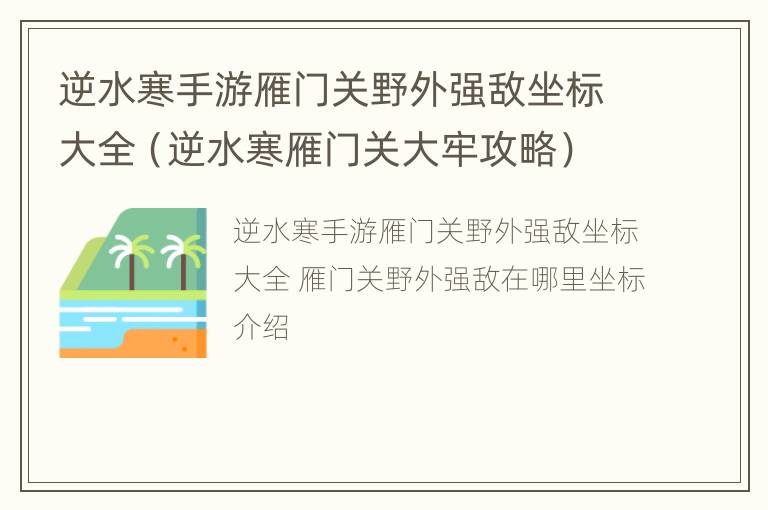 逆水寒手游雁门关野外强敌坐标大全（逆水寒雁门关大牢攻略）

逆水寒手游雁门关野外强敌坐标大全 雁门关野外强敌在哪里坐标介绍